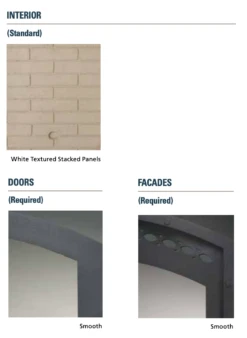 INTERIOR

(Standard)

White Textured Stacked Panels

DOORS

(Required)

Smooth

FACADES

(Required)

Smooth